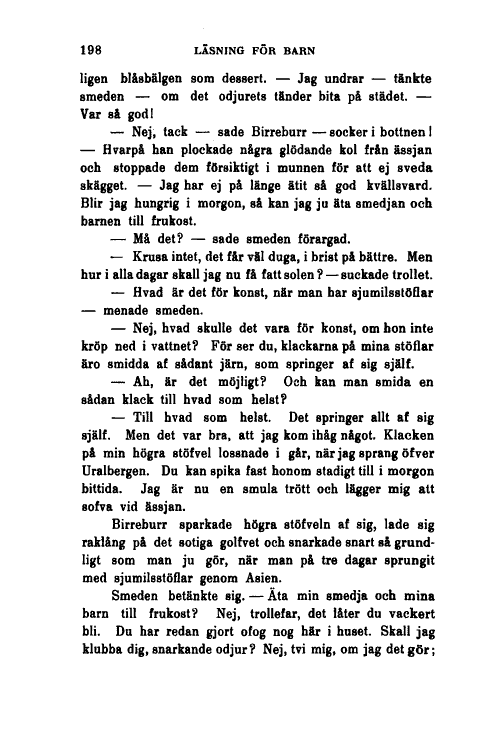 198 LÄSNING FÖR BARN

ligen blåsbälgen som dessert. — Jag undrar — tänkte smeden — om det odjurets tänder bita på städet. — Var så god!

— Nej, tack — sade Birreburr — socker i bottnen! — Hvarpå han plockade några glödande kol från ässjan och stoppade dem försiktigt i munnen för att ej sveda skägget. — Jag har ej på länge ätit så god kvällsvard. Blir jag hungrig i morgon, så kan jag ju äta smedjan och barnen till frukost.

— Må det? — sade smeden förargad.

— Krusa intet, det får väl duga, i brist på bättre. Men hur i alla dagar skall jag nu få fatt solen? — suckade trollet.

— Hvad är det för konst, när man har sjumilsstöflar — menade smeden.

— Nej, hvad skulle det vara för konst, om hon inte kröp ned i vattnet? För ser du, klackarna på mina stöflar äro smidda af sådant järn, som springer af sig själf.

— Ah, är det möjligt? Och kan man smida en sådan klack till hvad som helst?

— Till hvad som helst. Det springer allt af sig själf. Men det var bra, att jag kom ihåg något. Klacken på min högra stöfvel lossnade i går, när jag sprang öfver Uralbergen. Du kan spika fast honom stadigt till i morgon bittida. Jag är nu en smula trött och lägger mig att sofva vid ässjan.

Birreburr sparkade högra stöfveln af sig, lade sig raklång på det sotiga golfvet och snarkade snart så grundligt som man ju gör, när man på tre dagar sprungit med sjumilsstöflar genom Asien.

Smeden betänkte sig. — Äta min smedja och mina barn till frukost? Nej, trollefar, det låter du vackert bli. Du har redan gjort ofog nog här i huset. Skall jag klubba dig, snarkande odjur? Nej, tvi mig, om jag det gör;